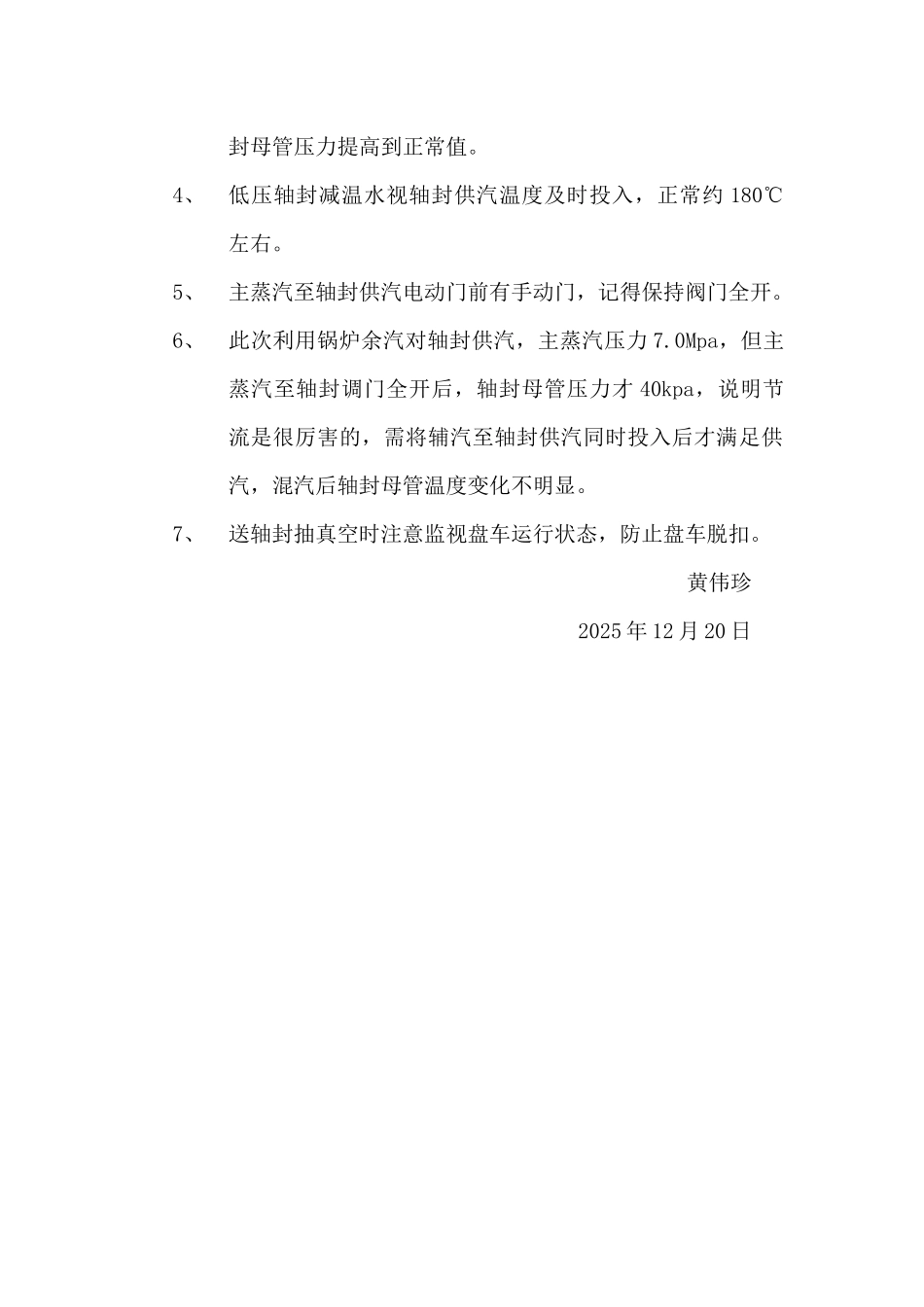 封母管压力提高到正常值。

4、 低压轴封减温水视轴封供汽温度及时投入，正常约 180℃左右。

5、 主蒸汽至轴封供汽电动门前有手动门，记得保持阀门全开。

6、 此次利用锅炉余汽对轴封供汽，主蒸汽压力 7.0Mpa，但主蒸汽至轴封调门全开后，轴封母管压力才 40kpa，说明节流是很厉害的，需将辅汽至轴封供汽同时投入后才满足供汽，混汽后轴封母管温度变化不明显。

7、 送轴封抽真空时注意监视盘车运行状态，防止盘车脱扣。

黄伟珍

2025 年 12 月 20 日